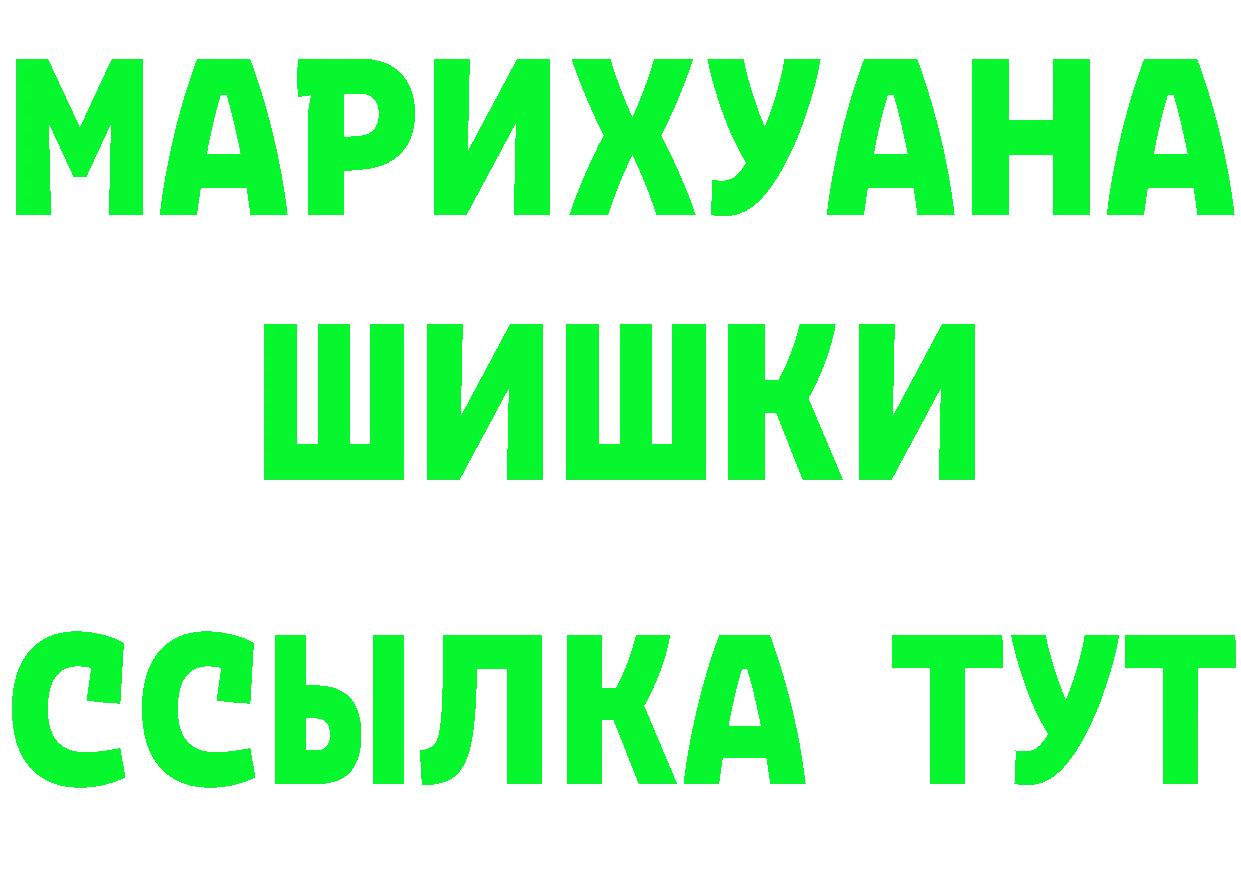 МАРИХУАНА
ШИШКИ
ССЫЛКА ТУТ